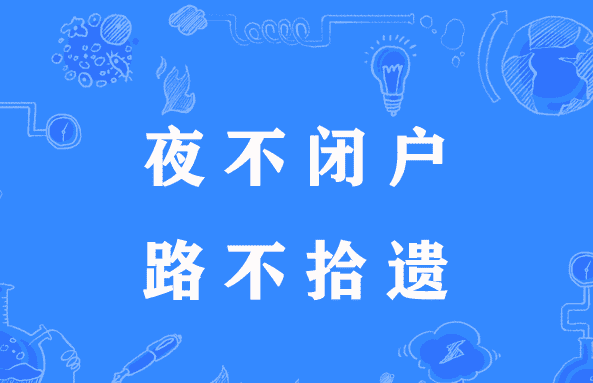 夜不闭户
路不拾遗